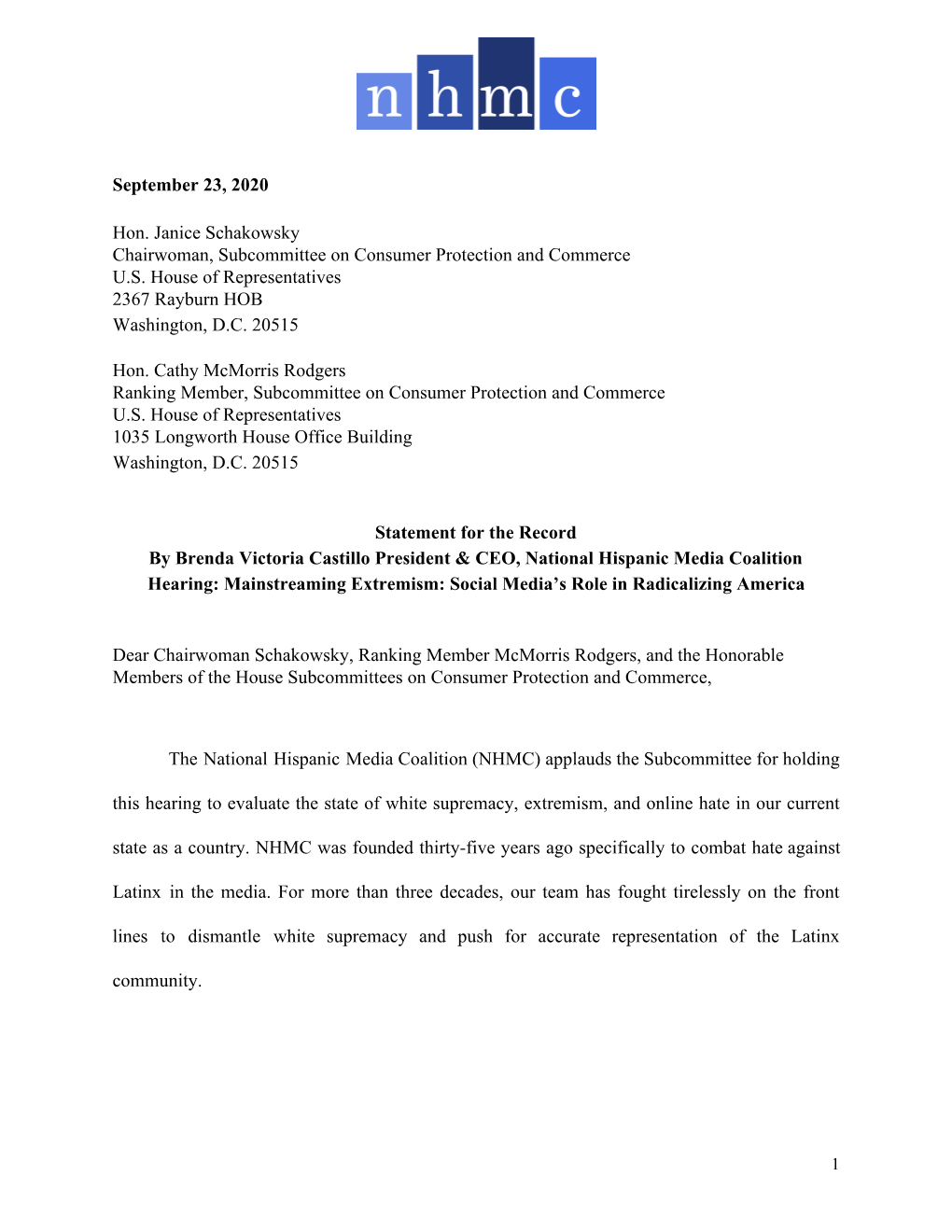 nhmc

September 23, 2020

Hon. Janice Schakowsky
Chairwoman, Subcommittee on Consumer Protection and Commerce
U.S. House of Representatives
2367 Rayburn HOB
Washington, D.C. 20515

Hon. Cathy McMorris Rodgers
Ranking Member, Subcommittee on Consumer Protection and Commerce
U.S. House of Representatives
1035 Longworth House Office Building
Washington, D.C. 20515

Statement for the Record
By Brenda Victoria Castillo President & CEO, National Hispanic Media Coalition
Hearing: Mainstreaming Extremism: Social Media's Role in Radicalizing America

Dear Chairwoman Schakowsky, Ranking Member McMorris Rodgers, and the Honorable Members of the House Subcommittees on Consumer Protection and Commerce,

The National Hispanic Media Coalition (NHMC) applauds the Subcommittee for holding this hearing to evaluate the state of white supremacy, extremism, and online hate in our current state as a country. NHMC was founded thirty-five years ago specifically to combat hate against Latinx in the media. For more than three decades, our team has fought tirelessly on the front lines to dismantle white supremacy and push for accurate representation of the Latinx community.

1